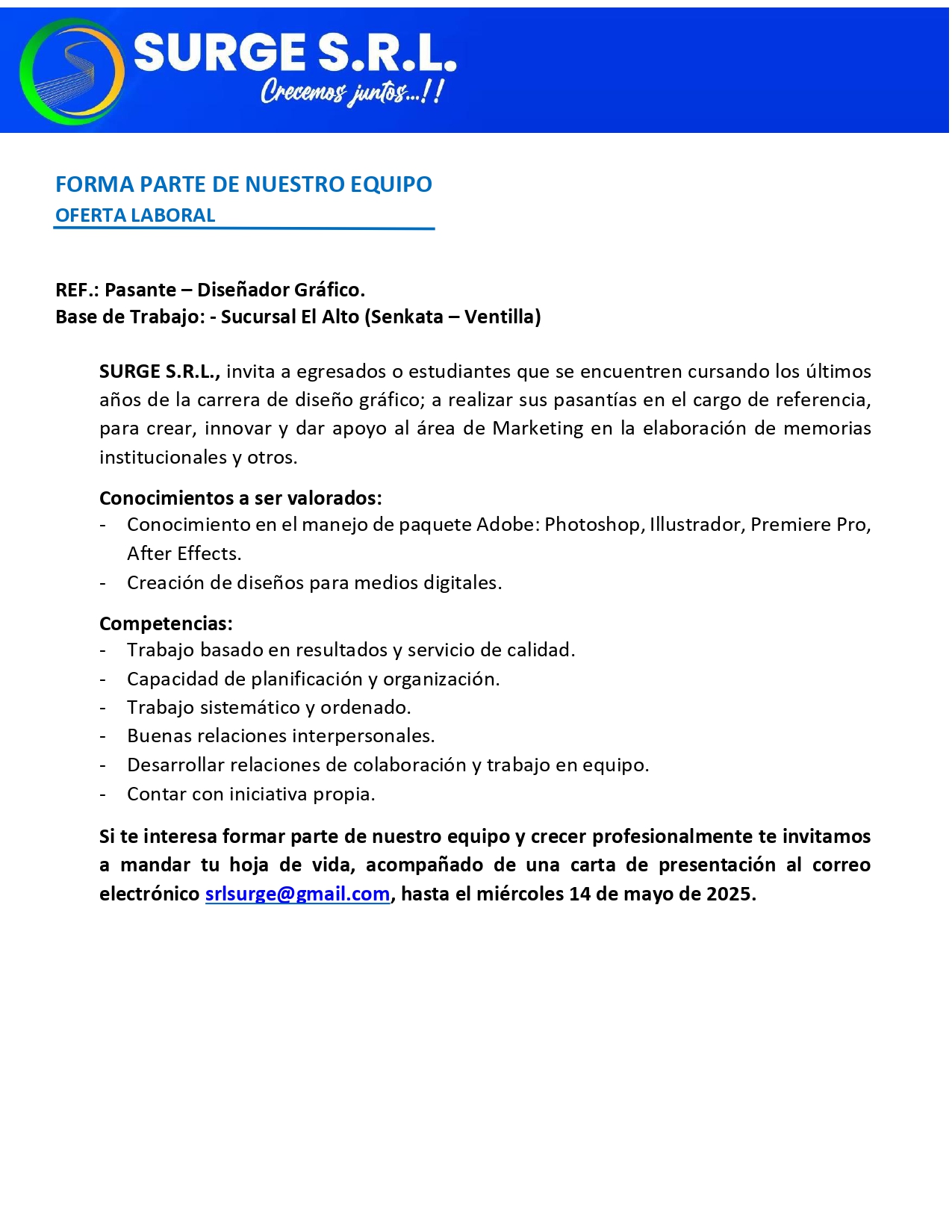 SURGE S.R.L.
Crecemos juntos...!!

FORMA PARTE DE NUESTRO EQUIPO
OFERTA LABORAL

REF.: Pasante – Diseñador Gráfico.
Base de Trabajo: - Sucursal El Alto (Senkata – Ventilla)

SURGE S.R.L., invita a egresados o estudiantes que se encuentren cursando los últimos años de la carrera de diseño gráfico; a realizar sus pasantías en el cargo de referencia, para crear, innovar y dar apoyo al área de Marketing en la elaboración de memorias institucionales y otros.

Conocimientos a ser valorados:
- Conocimiento en el manejo de paquete Adobe: Photoshop, Illustrador, Premiere Pro, After Effects.
- Creación de diseños para medios digitales.

Competencias:
- Trabajo basado en resultados y servicio de calidad.
- Capacidad de planificación y organización.
- Trabajo sistemático y ordenado.
- Buenas relaciones interpersonales.
- Desarrollar relaciones de colaboración y trabajo en equipo.
- Contar con iniciativa propia.

Si te interesa formar parte de nuestro equipo y crecer profesionalmente te invitamos a mandar tu hoja de vida, acompañado de una carta de presentación al correo electrónico srlsurge@gmail.com, hasta el miércoles 14 de mayo de 2025.